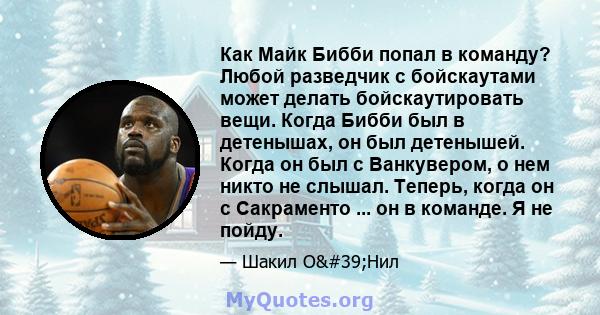 Как Майк Бибби попал в команду? Любой разведчик с бойскаутами может делать бойскаутировать вещи. Когда Бибби был в детенышах, он был детенышей. Когда он был с Ванкувером, о нем никто не слышал. Теперь, когда он с Сакраменто ... он в команде. Я не пойду.

— Шакил O&#39;Нил

MyQuotes.org